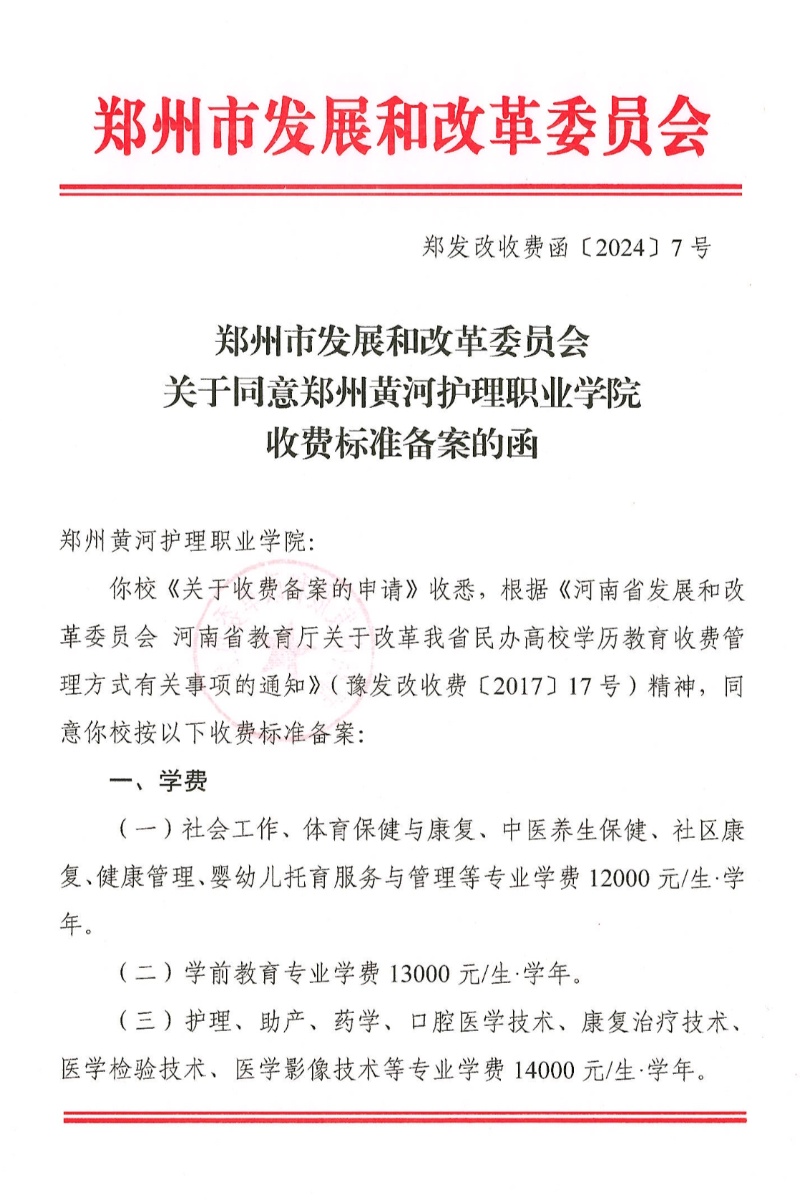 郑州市发展和改革委员会

郑发改收费函〔2024〕7号

郑州市发展和改革委员会
关于同意郑州黄河护理职业学院
收费标准备案的函

郑州黄河护理职业学院:

你校《关于收费备案的申请》收悉，根据《河南省发展和改革委员会 河南省教育厅关于改革我省民办高校学历教育收费管理方式有关事项的通知》(豫发改收费〔2017〕17号)精神，同意你校按以下收费标准备案:

一、学费

(一)社会工作、体育保健与康复、中医养生保健、社区康复、健康管理、婴幼儿托育服务与管理等专业学费12000元/生·学年。

(二)学前教育专业学费13000元/生·学年。

(三)护理、助产、药学、口腔医学技术、康复治疗技术、医学检验技术、医学影像技术等专业学费14000元/生·学年。